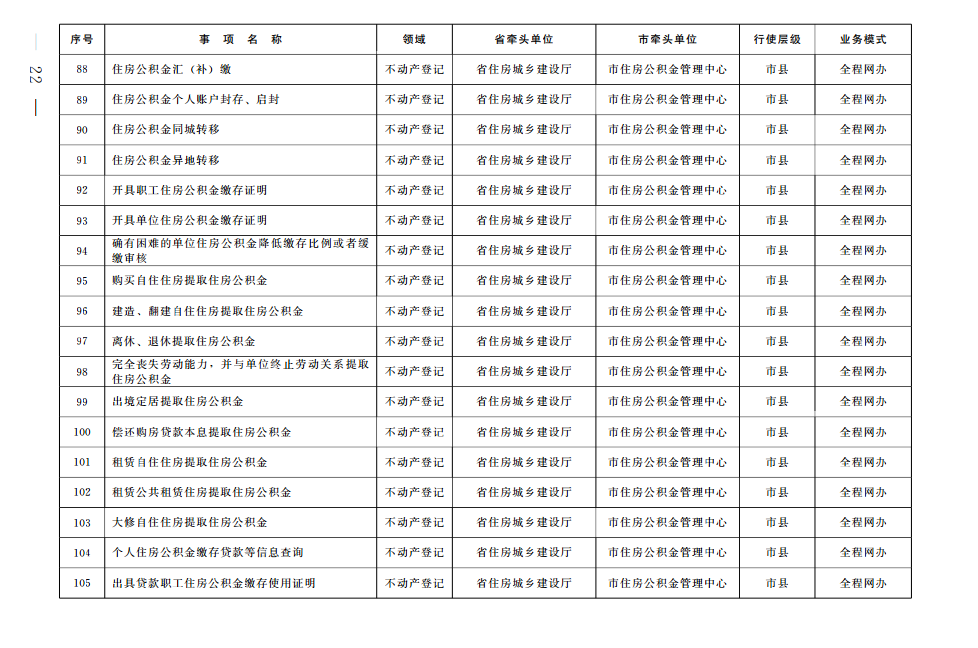 — 22 —

| 序号 | 事 项 名 称 | 领域 | 省牵头单位 | 市牵头单位 | 行使层级 | 业务模式 |
|---|---|---|---|---|---|---|
| 88 | 住房公积金汇（补）缴 | 不动产登记 | 省住房城乡建设厅 | 市住房公积金管理中心 | 市县 | 全程网办 |
| 89 | 住房公积金个人账户封存、启封 | 不动产登记 | 省住房城乡建设厅 | 市住房公积金管理中心 | 市县 | 全程网办 |
| 90 | 住房公积金同城转移 | 不动产登记 | 省住房城乡建设厅 | 市住房公积金管理中心 | 市县 | 全程网办 |
| 91 | 住房公积金异地转移 | 不动产登记 | 省住房城乡建设厅 | 市住房公积金管理中心 | 市县 | 全程网办 |
| 92 | 开具职工住房公积金缴存证明 | 不动产登记 | 省住房城乡建设厅 | 市住房公积金管理中心 | 市县 | 全程网办 |
| 93 | 开具单位住房公积金缴存证明 | 不动产登记 | 省住房城乡建设厅 | 市住房公积金管理中心 | 市县 | 全程网办 |
| 94 | 确有困难的单位住房公积金降低缴存比例或者缓缴审核 | 不动产登记 | 省住房城乡建设厅 | 市住房公积金管理中心 | 市县 | 全程网办 |
| 95 | 购买自住住房提取住房公积金 | 不动产登记 | 省住房城乡建设厅 | 市住房公积金管理中心 | 市县 | 全程网办 |
| 96 | 建造、翻建自住住房提取住房公积金 | 不动产登记 | 省住房城乡建设厅 | 市住房公积金管理中心 | 市县 | 全程网办 |
| 97 | 离休、退休提取住房公积金 | 不动产登记 | 省住房城乡建设厅 | 市住房公积金管理中心 | 市县 | 全程网办 |
| 98 | 完全丧失劳动能力，并与单位终止劳动关系提取住房公积金 | 不动产登记 | 省住房城乡建设厅 | 市住房公积金管理中心 | 市县 | 全程网办 |
| 99 | 出境定居提取住房公积金 | 不动产登记 | 省住房城乡建设厅 | 市住房公积金管理中心 | 市县 | 全程网办 |
| 100 | 偿还购房贷款本息提取住房公积金 | 不动产登记 | 省住房城乡建设厅 | 市住房公积金管理中心 | 市县 | 全程网办 |
| 101 | 租赁自住住房提取住房公积金 | 不动产登记 | 省住房城乡建设厅 | 市住房公积金管理中心 | 市县 | 全程网办 |
| 102 | 租赁公共租赁住房提取住房公积金 | 不动产登记 | 省住房城乡建设厅 | 市住房公积金管理中心 | 市县 | 全程网办 |
| 103 | 大修自住住房提取住房公积金 | 不动产登记 | 省住房城乡建设厅 | 市住房公积金管理中心 | 市县 | 全程网办 |
| 104 | 个人住房公积金缴存贷款等信息查询 | 不动产登记 | 省住房城乡建设厅 | 市住房公积金管理中心 | 市县 | 全程网办 |
| 105 | 出具贷款职工住房公积金缴存使用证明 | 不动产登记 | 省住房城乡建设厅 | 市住房公积金管理中心 | 市县 | 全程网办 |